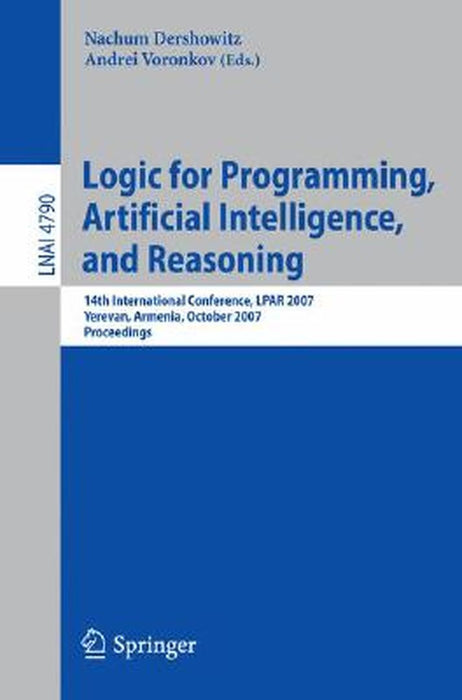 Nachum Dershowitz
Andrei Voronkov (Eds.)

LNAI 4790

Logic for Programming, Artificial Intelligence, and Reasoning

14th International Conference, LPAR 2007
Yerevan, Armenia, October 2007
Proceedings

Springer